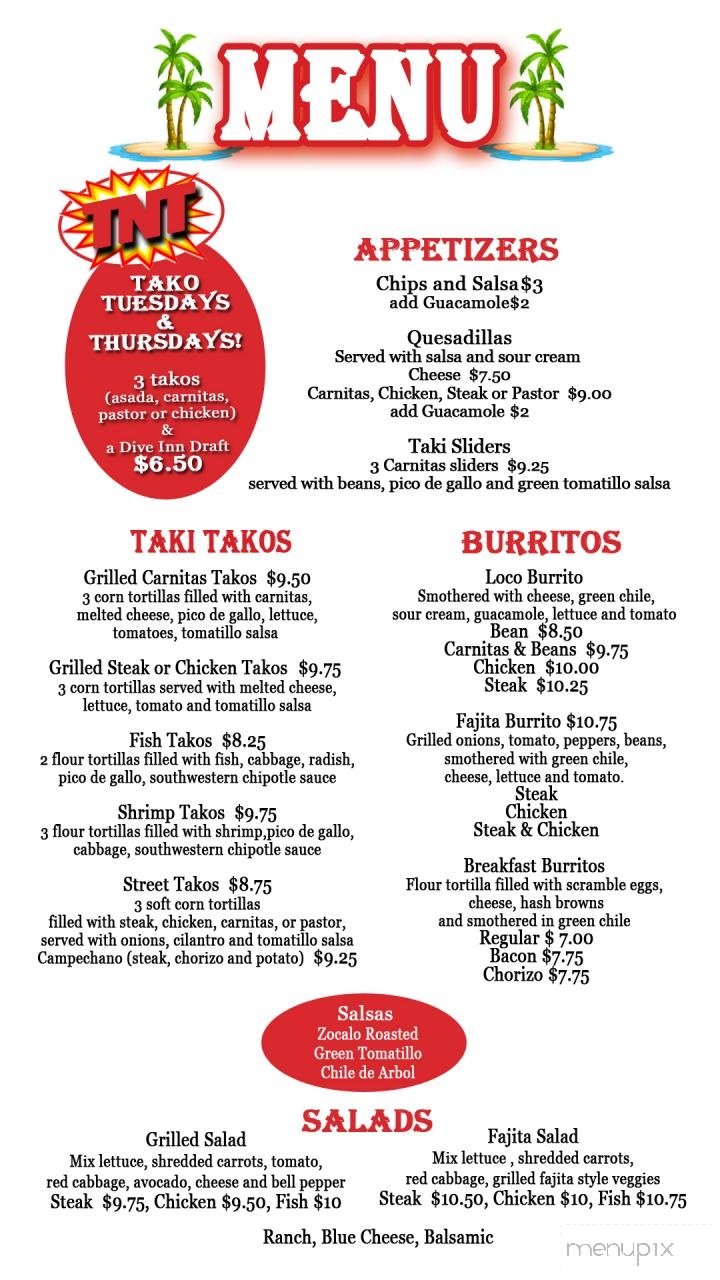 MENU

TNT

TAKO TUESDAYS & THURSDAYS!

3 takos (asada, carnitas, pastor or chicken) & a Dive Inn Draft
$6.50

APPETIZERS

Chips and Salsa$3
add Guacamole$2

Quesadillas
Served with salsa and sour cream
Cheese $7.50
Carnitas, Chicken, Steak or Pastor $9.00
add Guacamole $2

Taki Sliders
3 Carnitas sliders $9.25
served with beans, pico de gallo and green tomatillo salsa

TAKI TAKOS

Grilled Carnitas Takos $9.50
3 corn tortillas filled with carnitas, melted cheese, pico de gallo, lettuce, tomatoes, tomatillo salsa

Grilled Steak or Chicken Takos $9.75
3 corn tortillas served with melted cheese, lettuce, tomato and tomatillo salsa

Fish Takos $8.25
2 flour tortillas filled with fish, cabbage, radish, pico de gallo, southwestern chipotle sauce

Shrimp Takos $9.75
3 flour tortillas filled with shrimp,pico de gallo, cabbage, southwestern chipotle sauce

Street Takos $8.75
3 soft corn tortillas
filled with steak, chicken, carnitas, or pastor, served with onions, cilantro and tomatillo salsa
Campechano (steak, chorizo and potato) $9.25

BURRITOS

Loco Burrito
Smothered with cheese, green chile, sour cream, guacamole, lettuce and tomato
Bean $8.50
Carnitas & Beans $9.75
Chicken $10.00
Steak $10.25

Fajita Burrito $10.75
Grilled onions, tomato, peppers, beans, smothered with green chile, cheese, lettuce and tomato.
Steak
Chicken
Steak & Chicken

Breakfast Burritos
Flour tortilla filled with scramble eggs, cheese, hash browns and smothered in green chile
Regular $ 7.00
Bacon $7.75
Chorizo $7.75

Salsas
Zocalo Roasted
Green Tomatillo
Chile de Arbol

SALADS

Grilled Salad
Mix lettuce, shredded carrots, tomato, red cabbage, avocado, cheese and bell pepper
Steak $9.75, Chicken $9.50, Fish $10

Fajita Salad
Mix lettuce , shredded carrots, red cabbage, grilled fajita style veggies
Steak $10.50, Chicken $10, Fish $10.75

Ranch, Blue Cheese, Balsamic

menupix